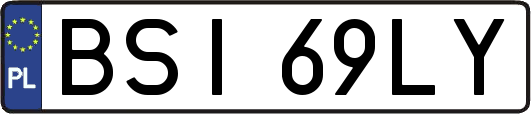 PL
BSI 69LY